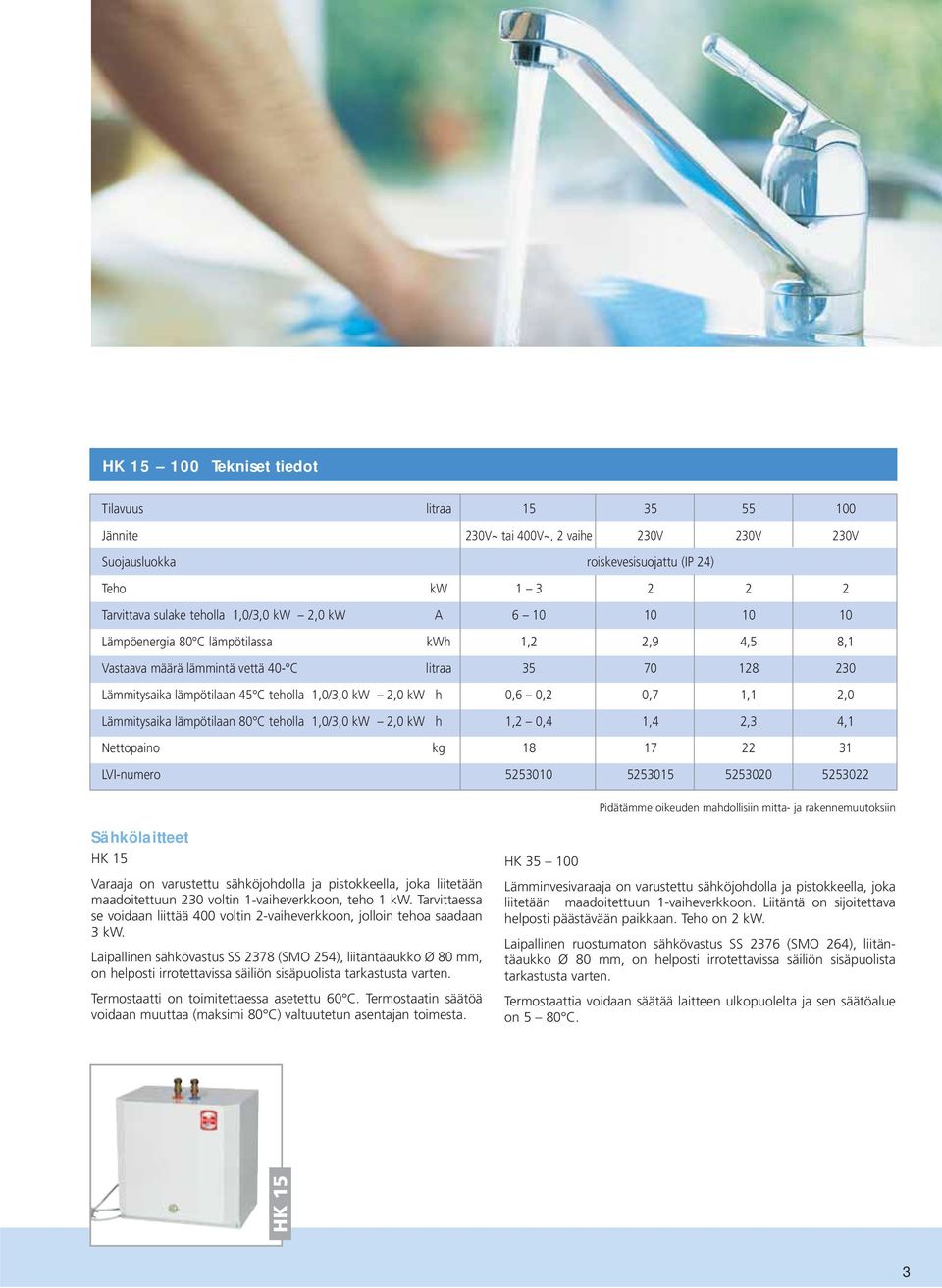 HK 15 – 100 Tekniset tiedot

| | | | | | |
|---|---|---|---|---|---|
| Tilavuus | litraa | 15 | 35 | 55 | 100 |
| Jännite | | 230V~ tai 400V~, 2 vaihe | 230V | 230V | 230V |
| Suojausluokka | | roiskevesisuojattu (IP 24) | | | |
| Teho | kW | 1 – 3 | 2 | 2 | 2 |
| Tarvittava sulake teholla 1,0/3,0 kW – 2,0 kW | A | 6 – 10 | 10 | 10 | 10 |
| Lämpöenergia 80°C lämpötilassa | kWh | 1,2 | 2,9 | 4,5 | 8,1 |
| Vastaava määrä lämmintä vettä 40-°C | litraa | 35 | 70 | 128 | 230 |
| Lämmitysaika lämpötilaan 45°C teholla 1,0/3,0 kW – 2,0 kW | h | 0,6 – 0,2 | 0,7 | 1,1 | 2,0 |
| Lämmitysaika lämpötilaan 80°C teholla 1,0/3,0 kW – 2,0 kW | h | 1,2 – 0,4 | 1,4 | 2,3 | 4,1 |
| Nettopaino | kg | 18 | 17 | 22 | 31 |
| LVI-numero | | 5253010 | 5253015 | 5253020 | 5253022 |

Pidätämme oikeuden mahdollisiin mitta- ja rakennemuutoksiin

Sähkölaitteet

HK 15

Varaaja on varustettu sähköjohdolla ja pistokkeella, joka liitetään maadoitettuun 230 voltin 1-vaiheverkkoon, teho 1 kW. Tarvittaessa se voidaan liittää 400 voltin 2-vaiheverkkoon, jolloin tehoa saadaan 3 kW.

Laipallinen sähkövastus SS 2378 (SMO 254), liitäntäaukko Ø 80 mm, on helposti irrotettavissa säiliön sisäpuolista tarkastusta varten.

Termostaatti on toimitettaessa asetettu 60°C. Termostaatin säätöä voidaan muuttaa (maksimi 80°C) valtuutetun asentajan toimesta.

HK 35 – 100

Lämminvesivaraaja on varustettu sähköjohdolla ja pistokkeella, joka liitetään maadoitettuun 1-vaiheverkkoon. Liitäntä on sijoitettava helposti päästävään paikkaan. Teho on 2 kW.

Laipallinen ruostumaton sähkövastus SS 2376 (SMO 264), liitäntäaukko Ø 80 mm, on helposti irrotettavissa säiliön sisäpuolista tarkastusta varten.

Termostaattia voidaan säätää laitteen ulkopuolelta ja sen säätöalue on 5 – 80°C.

HK 15

3